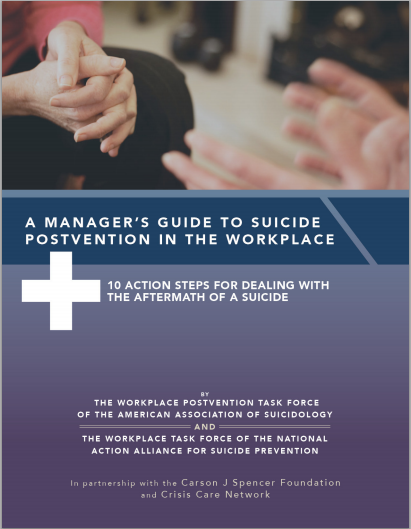 A MANAGER'S GUIDE TO SUICIDE POSTVENTION IN THE WORKPLACE

10 ACTION STEPS FOR DEALING WITH THE AFTERMATH OF A SUICIDE

BY
THE WORKPLACE POSTVENTION TASK FORCE
OF THE AMERICAN ASSOCIATION OF SUICIDOLOGY
AND
THE WORKPLACE TASK FORCE OF THE NATIONAL
ACTION ALLIANCE FOR SUICIDE PREVENTION

In partnership with the Carson J Spencer Foundation
and Crisis Care Network